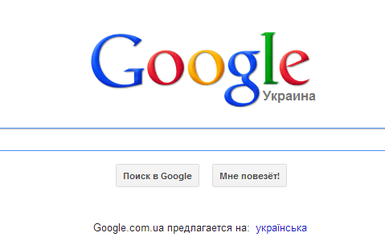 Google
Украина

Поиск в Google

Мне повезёт!

Google.com.ua предлагается на: українська